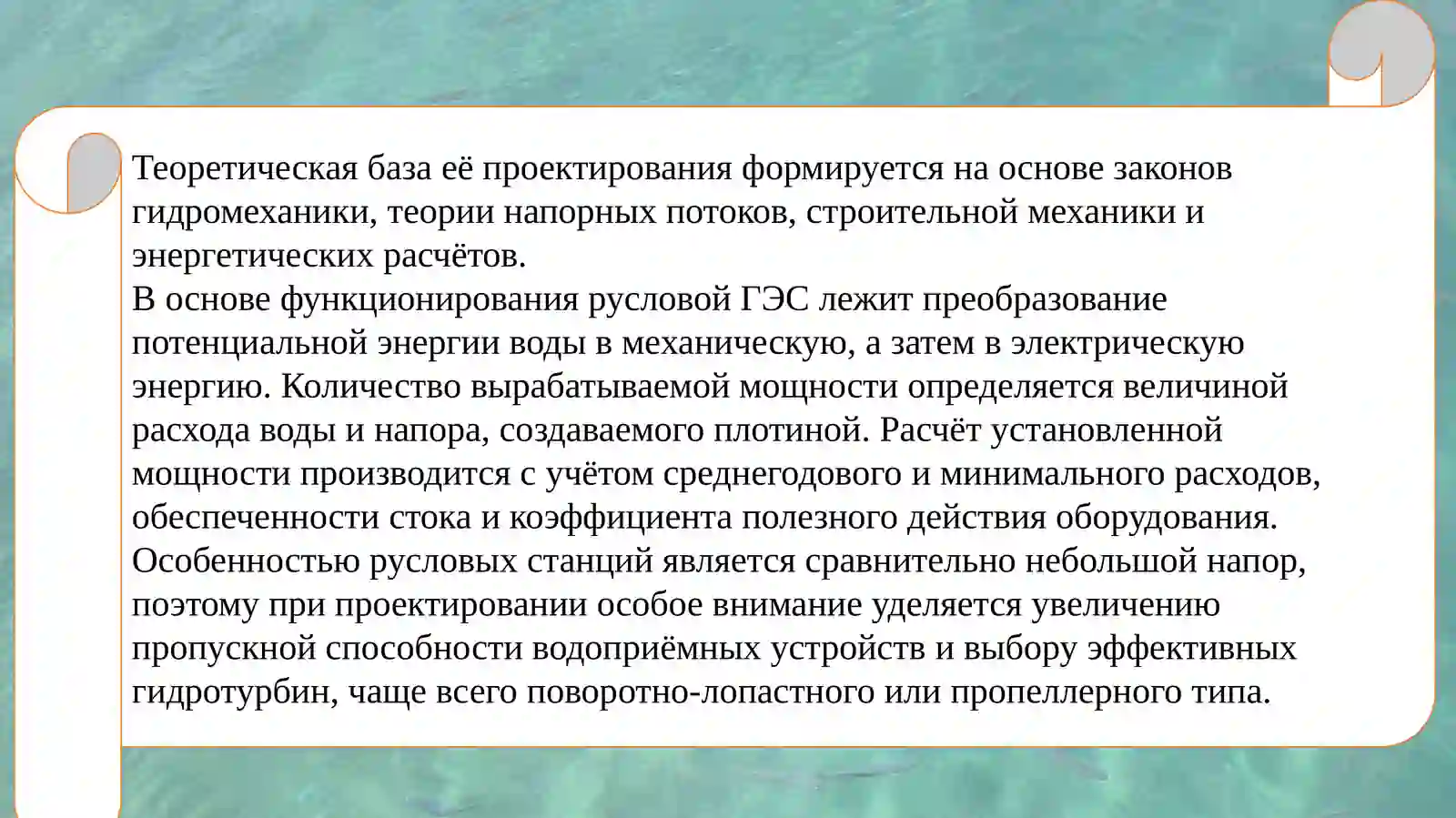 Теоретическая база её проектирования формируется на основе законов гидромеханики, теории напорных потоков, строительной механики и энергетических расчётов.
В основе функционирования русловой ГЭС лежит преобразование потенциальной энергии воды в механическую, а затем в электрическую энергию. Количество вырабатываемой мощности определяется величиной расхода воды и напора, создаваемого плотиной. Расчёт установленной мощности производится с учётом среднегодового и минимального расходов, обеспеченности стока и коэффициента полезного действия оборудования.
Особенностью русловых станций является сравнительно небольшой напор, поэтому при проектировании особое внимание уделяется увеличению пропускной способности водоприёмных устройств и выбору эффективных гидротурбин, чаще всего поворотно-лопастного или пропеллерного типа.